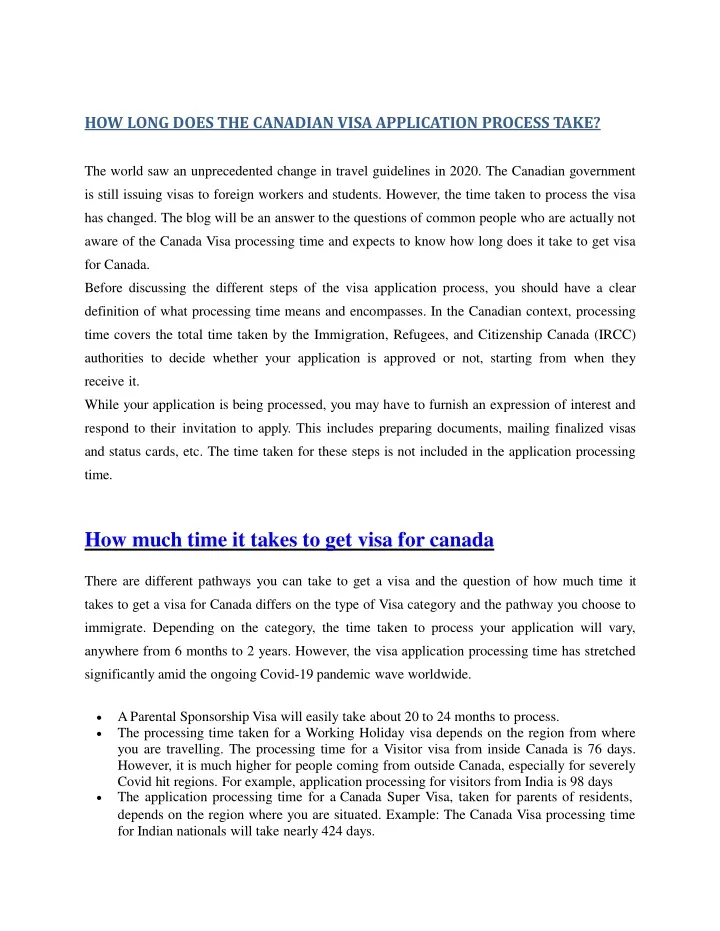 HOW LONG DOES THE CANADIAN VISA APPLICATION PROCESS TAKE?

The world saw an unprecedented change in travel guidelines in 2020. The Canadian government is still issuing visas to foreign workers and students. However, the time taken to process the visa has changed. The blog will be an answer to the questions of common people who are actually not aware of the Canada Visa processing time and expects to know how long does it take to get visa for Canada.
Before discussing the different steps of the visa application process, you should have a clear definition of what processing time means and encompasses. In the Canadian context, processing time covers the total time taken by the Immigration, Refugees, and Citizenship Canada (IRCC) authorities to decide whether your application is approved or not, starting from when they receive it.
While your application is being processed, you may have to furnish an expression of interest and respond to their invitation to apply. This includes preparing documents, mailing finalized visas and status cards, etc. The time taken for these steps is not included in the application processing time.

How much time it takes to get visa for canada

There are different pathways you can take to get a visa and the question of how much time it takes to get a visa for Canada differs on the type of Visa category and the pathway you choose to immigrate. Depending on the category, the time taken to process your application will vary, anywhere from 6 months to 2 years. However, the visa application processing time has stretched significantly amid the ongoing Covid-19 pandemic wave worldwide.

• A Parental Sponsorship Visa will easily take about 20 to 24 months to process.
• The processing time taken for a Working Holiday visa depends on the region from where you are travelling. The processing time for a Visitor visa from inside Canada is 76 days. However, it is much higher for people coming from outside Canada, especially for severely Covid hit regions. For example, application processing for visitors from India is 98 days
• The application processing time for a Canada Super Visa, taken for parents of residents, depends on the region where you are situated. Example: The Canada Visa processing time for Indian nationals will take nearly 424 days.